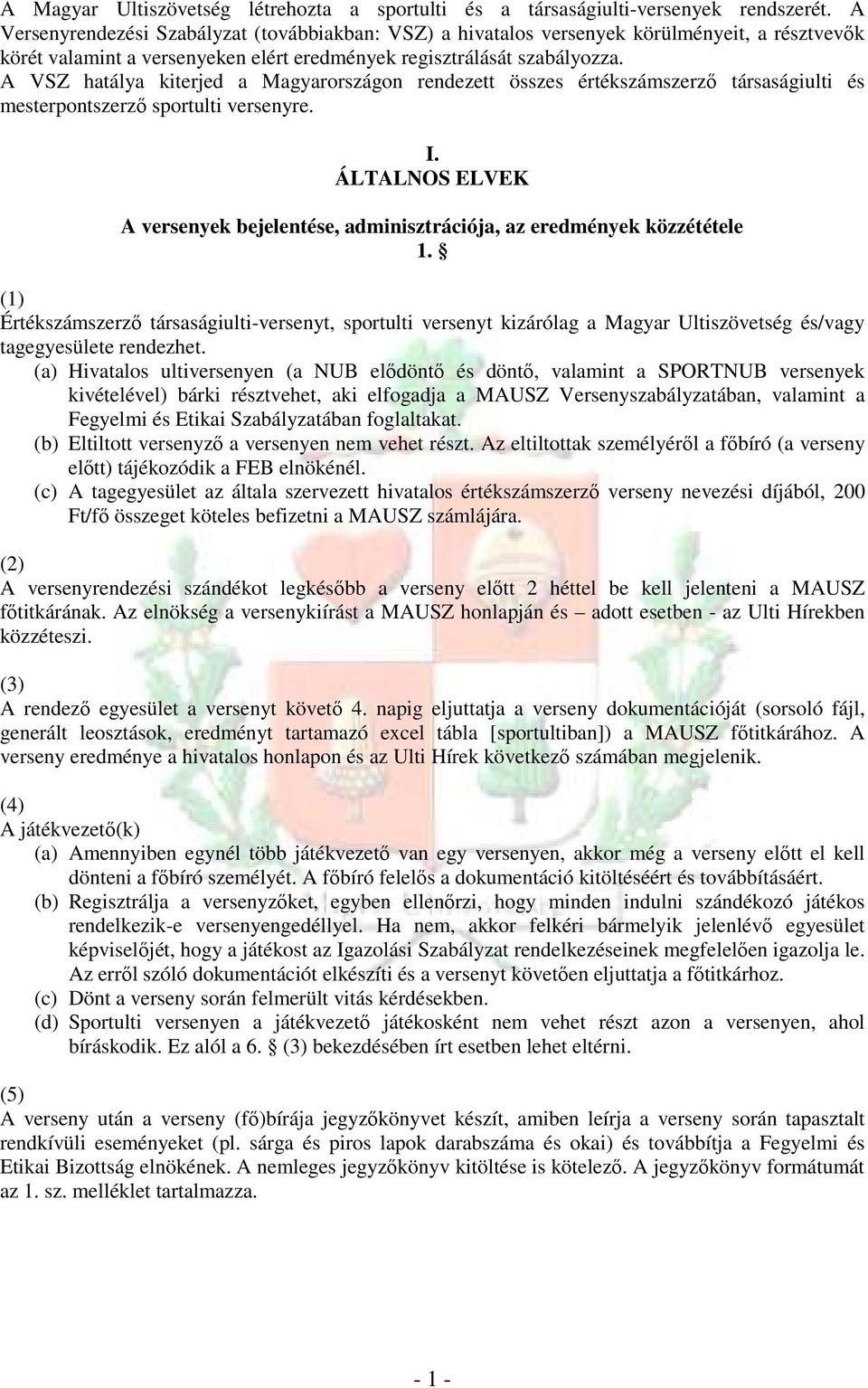 A Magyar Ultiszövetség létrehozta a sportulti és a társaságiulti-versenyek rendszerét. A Versenyrendezési Szabályzat (továbbiakban: VSZ) a hivatalos versenyek körülményeit, a résztvevők körét valamint a versenyeken elért eredmények regisztrálását szabályozza.
A VSZ hatálya kiterjed a Magyarországon rendezett összes értékszámszerző társaságiulti és mesterpontszerző sportulti versenyre.

I.
ÁLTALNOS ELVEK

A versenyek bejelentése, adminisztrációja, az eredmények közzététele
1. §

(1)
Értékszámszerző társaságiulti-versenyt, sportulti versenyt kizárólag a Magyar Ultiszövetség és/vagy tagegyesülete rendezhet.
(a) Hivatalos ultiversenyen (a NUB elődöntő és döntő, valamint a SPORTNUB versenyek kivételével) bárki résztvehet, aki elfogadja a MAUSZ Versenyszabályzatában, valamint a Fegyelmi és Etikai Szabályzatában foglaltakat.
(b) Eltiltott versenyző a versenyen nem vehet részt. Az eltiltottak személyéről a főbíró (a verseny előtt) tájékozódik a FEB elnökénél.
(c) A tagegyesület az általa szervezett hivatalos értékszámszerző verseny nevezési díjából, 200 Ft/fő összeget köteles befizetni a MAUSZ számlájára.

(2)
A versenyrendezési szándékot legkésőbb a verseny előtt 2 héttel be kell jelenteni a MAUSZ főtitkárának. Az elnökség a versenykiírást a MAUSZ honlapján és – adott esetben - az Ulti Hírekben közzéteszi.

(3)
A rendező egyesület a versenyt követő 4. napig eljuttatja a verseny dokumentációját (sorsoló fájl, generált leosztások, eredményt tartamazó excel tábla [sportultiban]) a MAUSZ főtitkárához. A verseny eredménye a hivatalos honlapon és az Ulti Hírek következő számában megjelenik.

(4)
A játékvezető(k)
(a) Amennyiben egynél több játékvezető van egy versenyen, akkor még a verseny előtt el kell dönteni a főbíró személyét. A főbíró felelős a dokumentáció kitöltéséért és továbbításáért.
(b) Regisztrálja a versenyzőket, egyben ellenőrzi, hogy minden indulni szándékozó játékos rendelkezik-e versenyengedéllyel. Ha nem, akkor felkéri bármelyik jelenlévő egyesület képviselőjét, hogy a játékost az Igazolási Szabályzat rendelkezéseinek megfelelően igazolja le. Az erről szóló dokumentációt elkészíti és a versenyt követően eljuttatja a főtitkárhoz.
(c) Dönt a verseny során felmerült vitás kérdésekben.
(d) Sportulti versenyen a játékvezető játékosként nem vehet részt azon a versenyen, ahol bíráskodik. Ez alól a 6. § (3) bekezdésében írt esetben lehet eltérni.

(5)
A verseny után a verseny (fő)bírája jegyzőkönyvet készít, amiben leírja a verseny során tapasztalt rendkívüli eseményeket (pl. sárga és piros lapok darabszáma és okai) és továbbítja a Fegyelmi és Etikai Bizottság elnökének. A nemleges jegyzőkönyv kitöltése is kötelező. A jegyzőkönyv formátumát az 1. sz. melléklet tartalmazza.

- 1 -